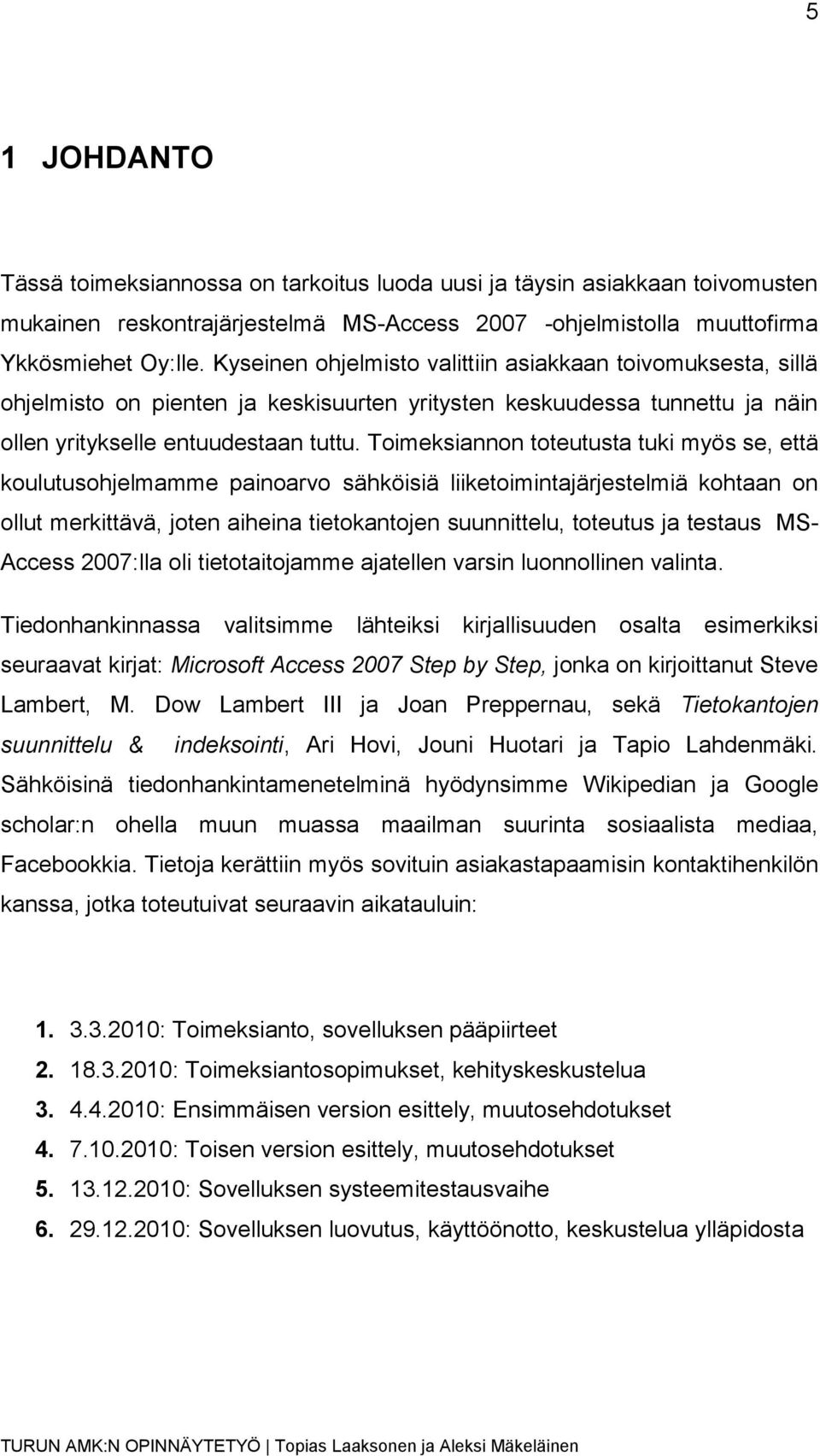 5

1 JOHDANTO

Tässä toimeksiannossa on tarkoitus luoda uusi ja täysin asiakkaan toivomusten mukainen reskontrajärjestelmä MS-Access 2007 -ohjelmistolla muuttofirma Ykkösmiehet Oy:lle. Kyseinen ohjelmisto valittiin asiakkaan toivomuksesta, sillä ohjelmisto on pienten ja keskisuurten yritysten keskuudessa tunnettu ja näin ollen yritykselle entuudestaan tuttu. Toimeksiannon toteutusta tuki myös se, että koulutusohjelmamme painoarvo sähköisiä liiketoimintajärjestelmiä kohtaan on ollut merkittävä, joten aiheina tietokantojen suunnittelu, toteutus ja testaus MS-Access 2007:lla oli tietotaitojamme ajatellen varsin luonnollinen valinta.

Tiedonhankinnassa valitsimme lähteiksi kirjallisuuden osalta esimerkiksi seuraavat kirjat: Microsoft Access 2007 Step by Step, jonka on kirjoittanut Steve Lambert, M. Dow Lambert III ja Joan Preppernau, sekä Tietokantojen suunnittelu & indeksointi, Ari Hovi, Jouni Huotari ja Tapio Lahdenmäki. Sähköisinä tiedonhankintamenetelminä hyödynsimme Wikipedian ja Google scholar:n ohella muun muassa maailman suurinta sosiaalista mediaa, Facebookkia. Tietoja kerättiin myös sovituin asiakastapaamisin kontaktihenkilön kanssa, jotka toteutuivat seuraavin aikatauluin:

1. 3.3.2010: Toimeksianto, sovelluksen pääpiirteet
2. 18.3.2010: Toimeksiantosopimukset, kehityskeskustelua
3. 4.4.2010: Ensimmäisen version esittely, muutosehdotukset
4. 7.10.2010: Toisen version esittely, muutosehdotukset
5. 13.12.2010: Sovelluksen systeemitestausvaihe
6. 29.12.2010: Sovelluksen luovutus, käyttöönotto, keskustelua ylläpidosta

TURUN AMK:N OPINNÄYTETYÖ | Topias Laaksonen ja Aleksi Mäkeläinen